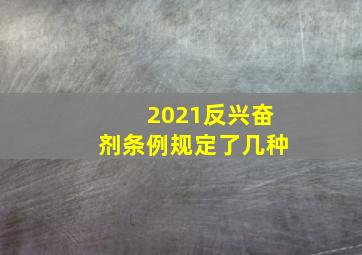 2021反兴奋剂条例规定了几种